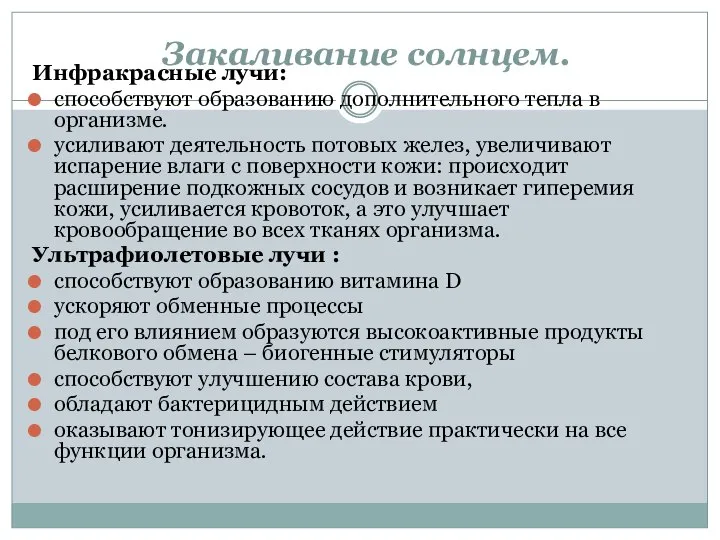 Закаливание солнцем.

Инфракрасные лучи:

способствуют образованию дополнительного тепла в организме.

усиливают деятельность потовых желез, увеличивают испарение влаги с поверхности кожи: происходит расширение подкожных сосудов и возникает гиперемия кожи, усиливается кровоток, а это улучшает кровообращение во всех тканях организма.

Ультрафиолетовые лучи :

способствуют образованию витамина D

ускоряют обменные процессы

под его влиянием образуются высокоактивные продукты белкового обмена – биогенные стимуляторы

способствуют улучшению состава крови,

обладают бактерицидным действием

оказывают тонизирующее действие практически на все функции организма.